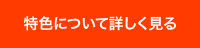 特色について詳しく見る